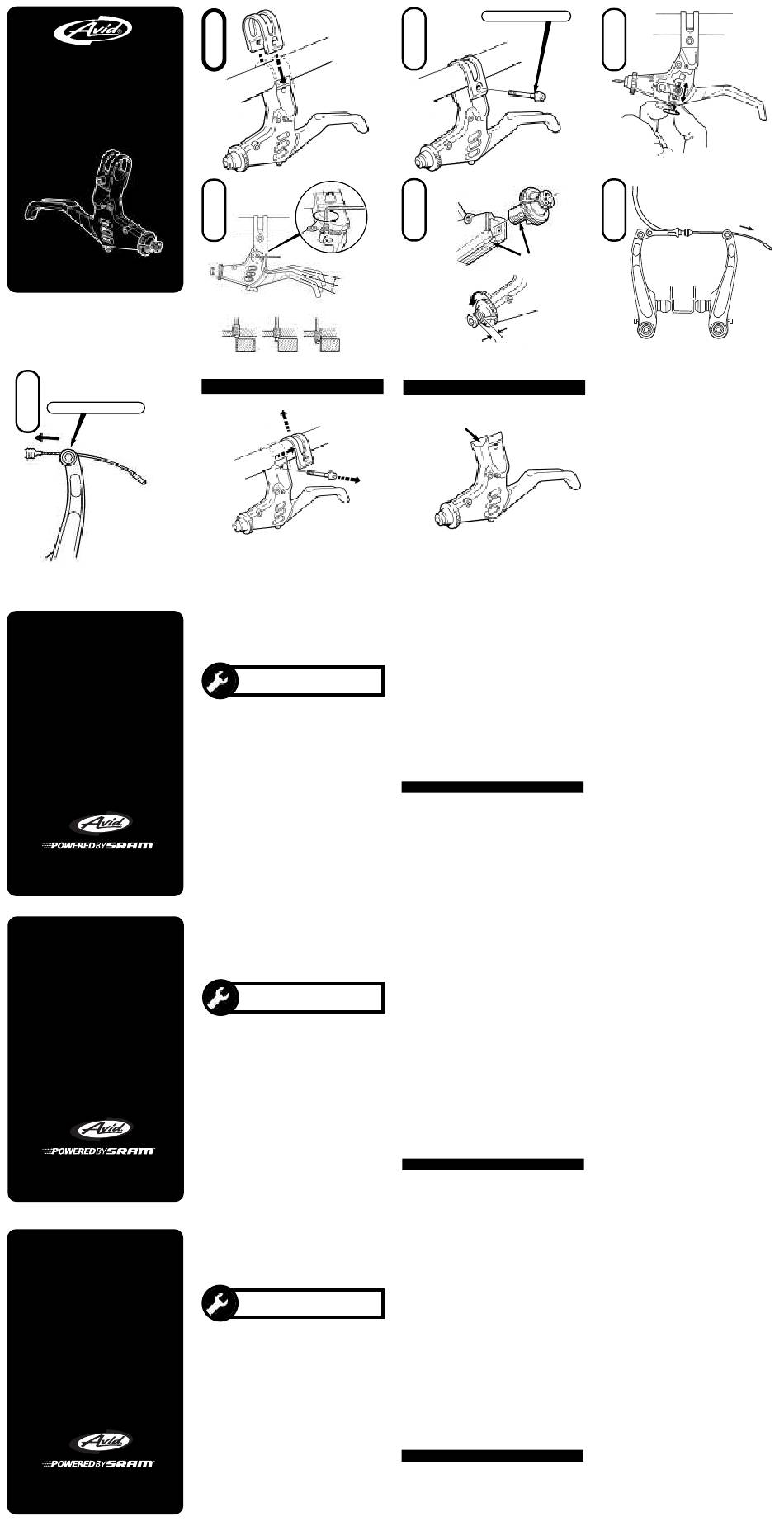 Avid

Avid
POWERED BY SRAM

Avid
POWERED BY SRAM

Avid
POWERED BY SRAM